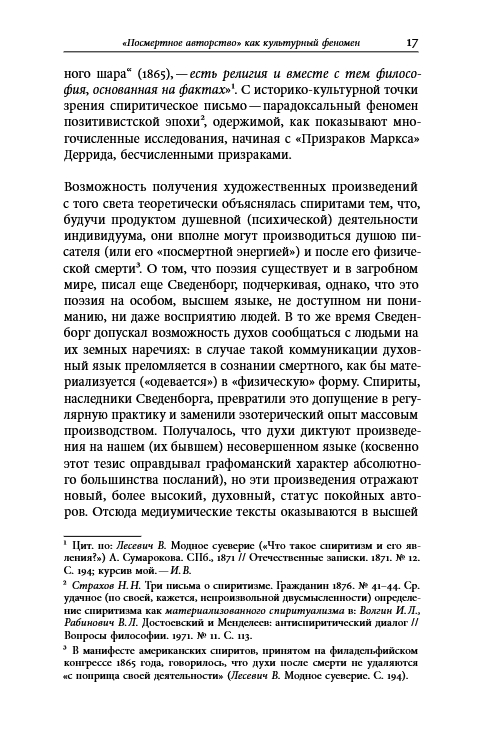 «Посмертное авторство» как культурный феномен 17

ного шара“ (1865), — есть религия и вместе с тем философия, основанная на фактах»$^1$. С историко-культурной точки зрения спиритическое письмо — парадоксальный феномен позитивистской эпохи$^2$, одержимой, как показывают многочисленные исследования, начиная с «Призраков Маркса» Деррида, бесчисленными призраками.

Возможность получения художественных произведений с того света теоретически объяснялась спиритами тем, что, будучи продуктом душевной (психической) деятельности индивидуума, они вполне могут производиться душою писателя (или его «посмертной энергией») и после его физической смерти$^3$. О том, что поэзия существует и в загробном мире, писал еще Сведенборг, подчеркивая, однако, что это поэзия на особом, высшем языке, не доступном ни пониманию, ни даже восприятию людей. В то же время Сведенборг допускал возможность духов сообщаться с людьми на их земных наречиях: в случае такой коммуникации духовный язык преломляется в сознании смертного, как бы материализуется («одевается») в «физическую» форму. Спириты, наследники Сведенборга, превратили это допущение в регулярную практику и заменили эзотерический опыт массовым производством. Получалось, что духи диктуют произведения на нашем (их бывшем) несовершенном языке (косвенно этот тезис оправдывал графоманский характер абсолютного большинства посланий), но эти произведения отражают новый, более высокий, духовный, статус покойных авторов. Отсюда медиумические тексты оказываются в высшей

$^1$ Цит. по: Лесевич В. Модное суеверие («Что такое спиритизм и его явления?») А. Сумарокова. СПб., 1871 // Отечественные записки. 1871. № 12. С. 194; курсив мой. — И. В.

$^2$ Страхов Н. Н. Три письма о спиритизме. Гражданин 1876. № 41–44. Ср. удачное (по своей, кажется, непроизвольной двусмысленности) определение спиритизма как материализованного спиритуализма в: Волгин И. Л., Рабинович В. Л. Достоевский и Менделеев: антиспиритический диалог // Вопросы философии. 1971. № 11. С. 113.

$^3$ В манифесте американских спиритов, принятом на филадельфийском конгрессе 1865 года, говорилось, что духи после смерти не удаляются «с поприща своей деятельности» (Лесевич В. Модное суеверие. С. 194).